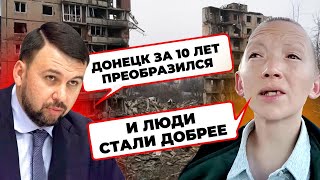 ДОНЕЦК ЗА 10 ЛЕТ ПРЕОБРАЗИЛСЯ

И ЛЮДИ СТАЛИ ДОБРЕЕ